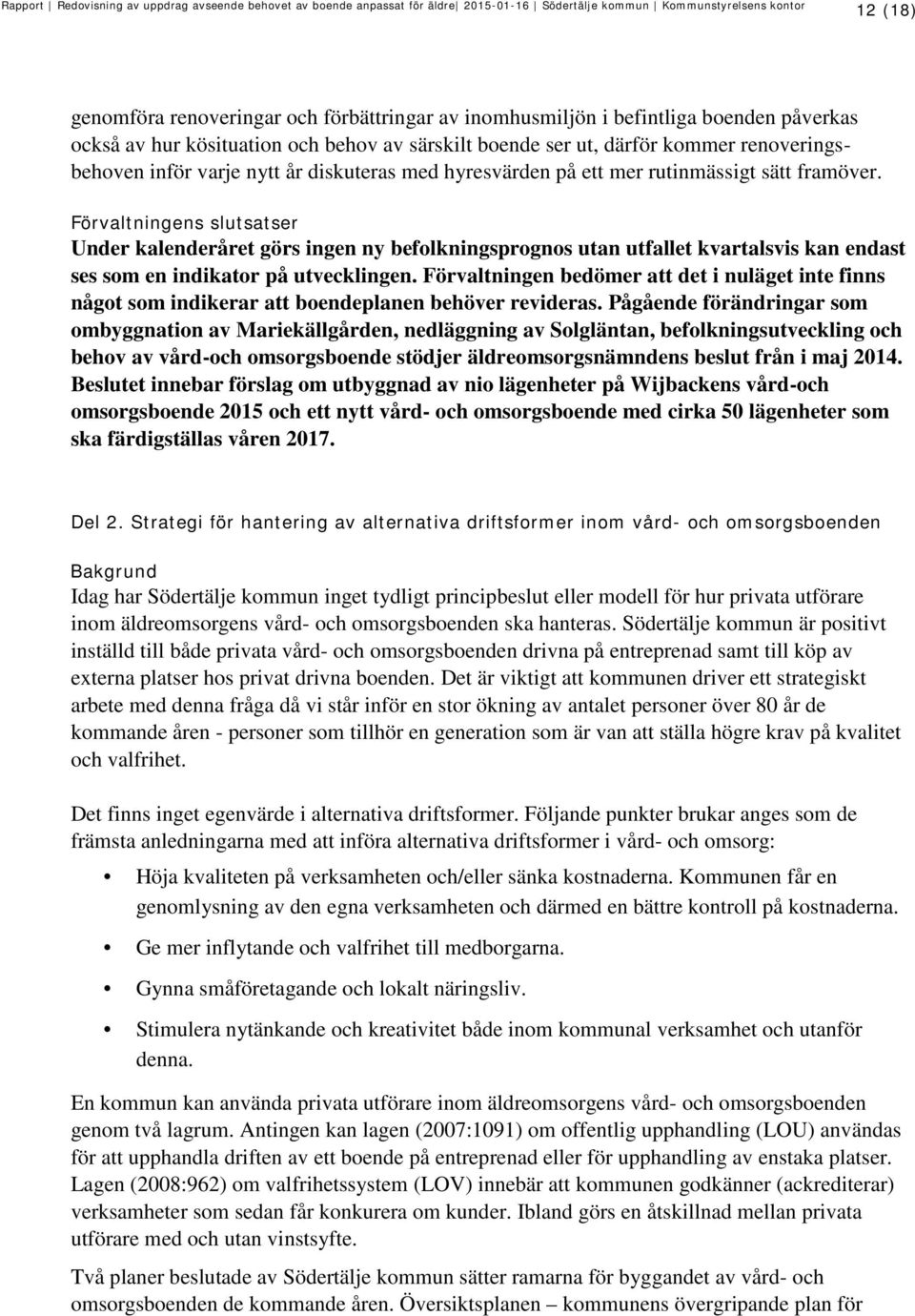 Rapport | Redovisning av uppdrag avseende behovet av boende anpassat för äldre| 2015-01-16 | Södertälje kommun | Kommunstyrelsens kontor

12 (18)

genomföra renoveringar och förbättringar av inomhusmiljön i befintliga boenden påverkas också av hur kösituation och behov av särskilt boende ser ut, därför kommer renoveringsbehoven inför varje nytt år diskuteras med hyresvärden på ett mer rutinmässigt sätt framöver.

Förvaltningens slutsatser
Under kalenderåret görs ingen ny befolkningsprognos utan utfallet kvartalsvis kan endast ses som en indikator på utvecklingen. Förvaltningen bedömer att det i nuläget inte finns något som indikerar att boendeplanen behöver revideras. Pågående förändringar som ombyggnation av Mariekällgården, nedläggning av Solgläntan, befolkningsutveckling och behov av vård-och omsorgsboende stödjer äldreomsorgsnämndens beslut från i maj 2014. Beslutet innebar förslag om utbyggnad av nio lägenheter på Wijbackens vård-och omsorgsboende 2015 och ett nytt vård- och omsorgsboende med cirka 50 lägenheter som ska färdigställas våren 2017.

Del 2. Strategi för hantering av alternativa driftsformer inom vård- och omsorgsboenden

Bakgrund
Idag har Södertälje kommun inget tydligt principbeslut eller modell för hur privata utförare inom äldreomsorgens vård- och omsorgsboenden ska hanteras. Södertälje kommun är positivt inställd till både privata vård- och omsorgsboenden drivna på entreprenad samt till köp av externa platser hos privat drivna boenden. Det är viktigt att kommunen driver ett strategiskt arbete med denna fråga då vi står inför en stor ökning av antalet personer över 80 år de kommande åren - personer som tillhör en generation som är van att ställa högre krav på kvalitet och valfrihet.

Det finns inget egenvärde i alternativa driftsformer. Följande punkter brukar anges som de främsta anledningarna med att införa alternativa driftsformer i vård- och omsorg:

• Höja kvaliteten på verksamheten och/eller sänka kostnaderna. Kommunen får en genomlysning av den egna verksamheten och därmed en bättre kontroll på kostnaderna.

• Ge mer inflytande och valfrihet till medborgarna.

• Gynna småföretagande och lokalt näringsliv.

• Stimulera nytänkande och kreativitet både inom kommunal verksamhet och utanför denna.

En kommun kan använda privata utförare inom äldreomsorgens vård- och omsorgsboenden genom två lagrum. Antingen kan lagen (2007:1091) om offentlig upphandling (LOU) användas för att upphandla driften av ett boende på entreprenad eller för upphandling av enstaka platser. Lagen (2008:962) om valfrihetssystem (LOV) innebär att kommunen godkänner (ackrediterar) verksamheter som sedan får konkurera om kunder. Ibland görs en åtskillnad mellan privata utförare med och utan vinstsyfte.

Två planer beslutade av Södertälje kommun sätter ramarna för byggandet av vård- och omsorgsboenden de kommande åren. Översiktsplanen – kommunens övergripande plan för